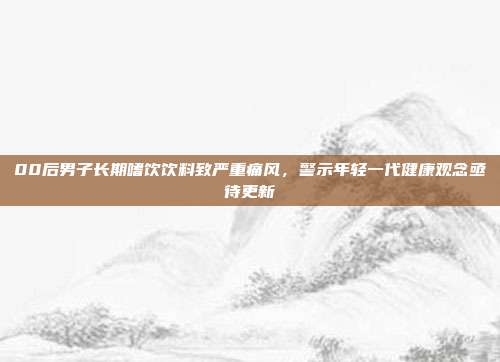 00后男子长期嗜饮饮料致严重痛风，警示年轻一代健康观念亟待更新